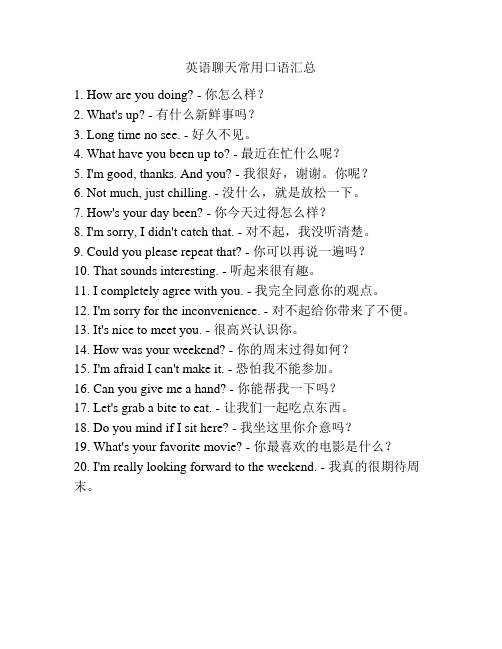 英语聊天常用口语汇总

1. How are you doing? - 你怎么样？
2. What's up? - 有什么新鲜事吗？
3. Long time no see. - 好久不见。
4. What have you been up to? - 最近在忙什么呢？
5. I'm good, thanks. And you? - 我很好，谢谢。你呢？
6. Not much, just chilling. - 没什么，就是放松一下。
7. How's your day been? - 你今天过得怎么样？
8. I'm sorry, I didn't catch that. - 对不起，我没听清楚。
9. Could you please repeat that? - 你可以再说一遍吗？
10. That sounds interesting. - 听起来很有趣。
11. I completely agree with you. - 我完全同意你的观点。
12. I'm sorry for the inconvenience. - 对不起给你带来了不便。
13. It's nice to meet you. - 很高兴认识你。
14. How was your weekend? - 你的周末过得如何？
15. I'm afraid I can't make it. - 恐怕我不能参加。
16. Can you give me a hand? - 你能帮我一下吗？
17. Let's grab a bite to eat. - 让我们一起吃点东西。
18. Do you mind if I sit here? - 我坐这里你介意吗？
19. What's your favorite movie? - 你最喜欢的电影是什么？
20. I'm really looking forward to the weekend. - 我真的很期待周末。